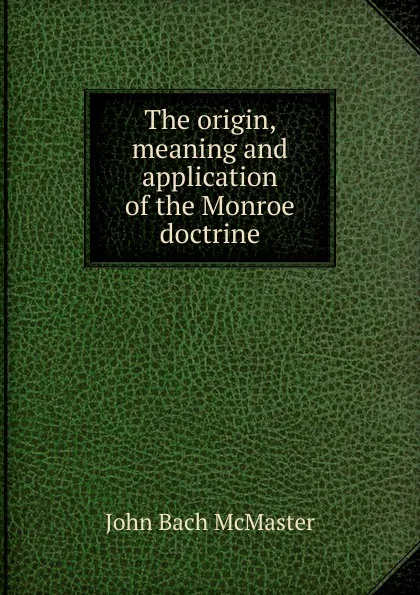 The origin, meaning and application of the Monroe doctrine

John Bach McMaster